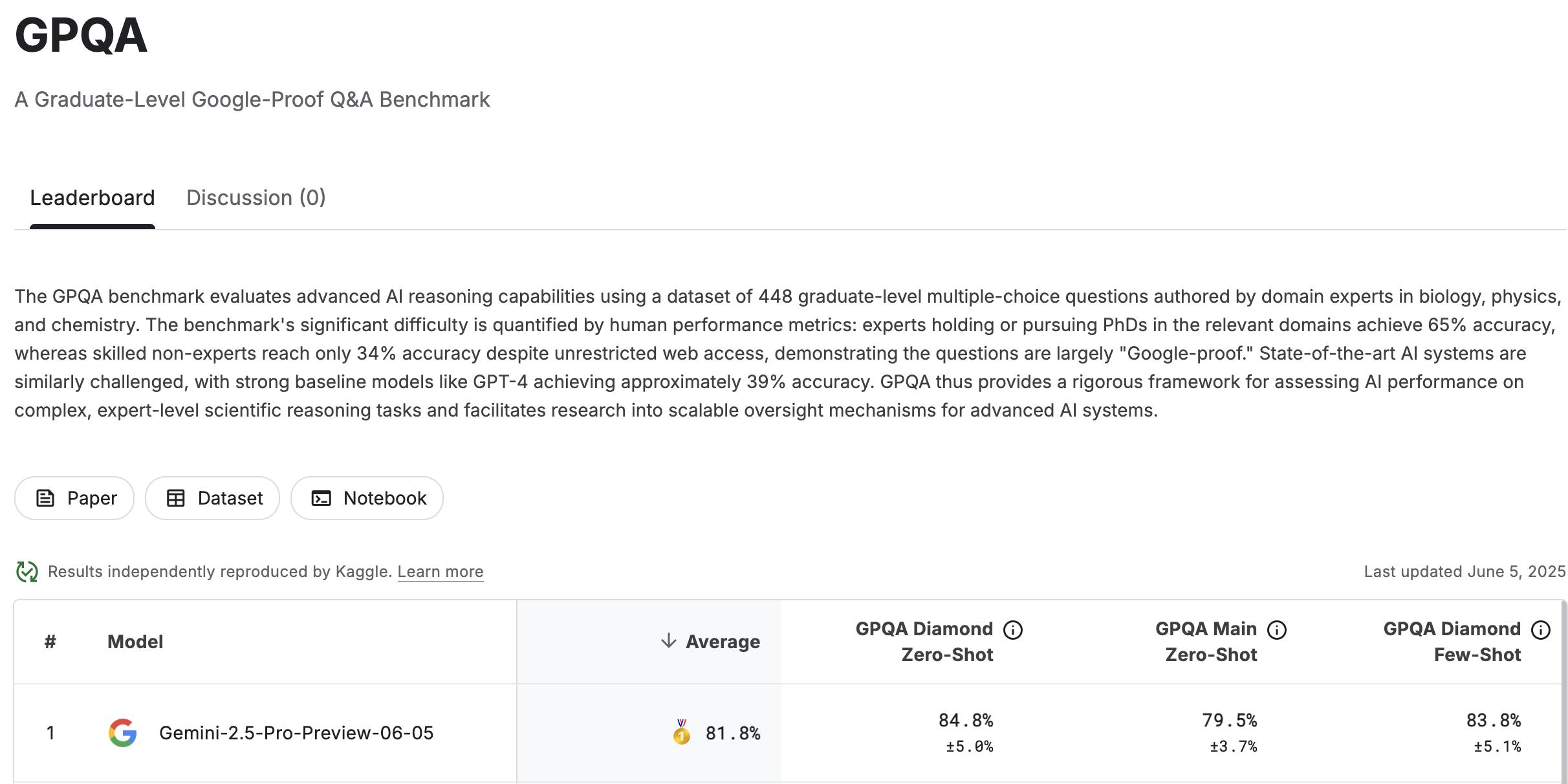 GPQA

A Graduate-Level Google-Proof Q&A Benchmark

Leaderboard Discussion (0)

The GPQA benchmark evaluates advanced AI reasoning capabilities using a dataset of 448 graduate-level multiple-choice questions authored by domain experts in biology, physics, and chemistry. The benchmark's significant difficulty is quantified by human performance metrics: experts holding or pursuing PhDs in the relevant domains achieve 65% accuracy, whereas skilled non-experts reach only 34% accuracy despite unrestricted web access, demonstrating the questions are largely "Google-proof." State-of-the-art AI systems are similarly challenged, with strong baseline models like GPT-4 achieving approximately 39% accuracy. GPQA thus provides a rigorous framework for assessing AI performance on complex, expert-level scientific reasoning tasks and facilitates research into scalable oversight mechanisms for advanced AI systems.

Paper Dataset Notebook

Results independently reproduced by Kaggle. Learn more

Last updated June 5, 2025

| # | Model | ↓ Average | GPQA Diamond Zero-Shot | GPQA Main Zero-Shot | GPQA Diamond Few-Shot |
|---|---|---|---|---|---|
| 1 | Gemini-2.5-Pro-Preview-06-05 | 81.8% | 84.8% ±5.0% | 79.5% ±3.7% | 83.8% ±5.1% |